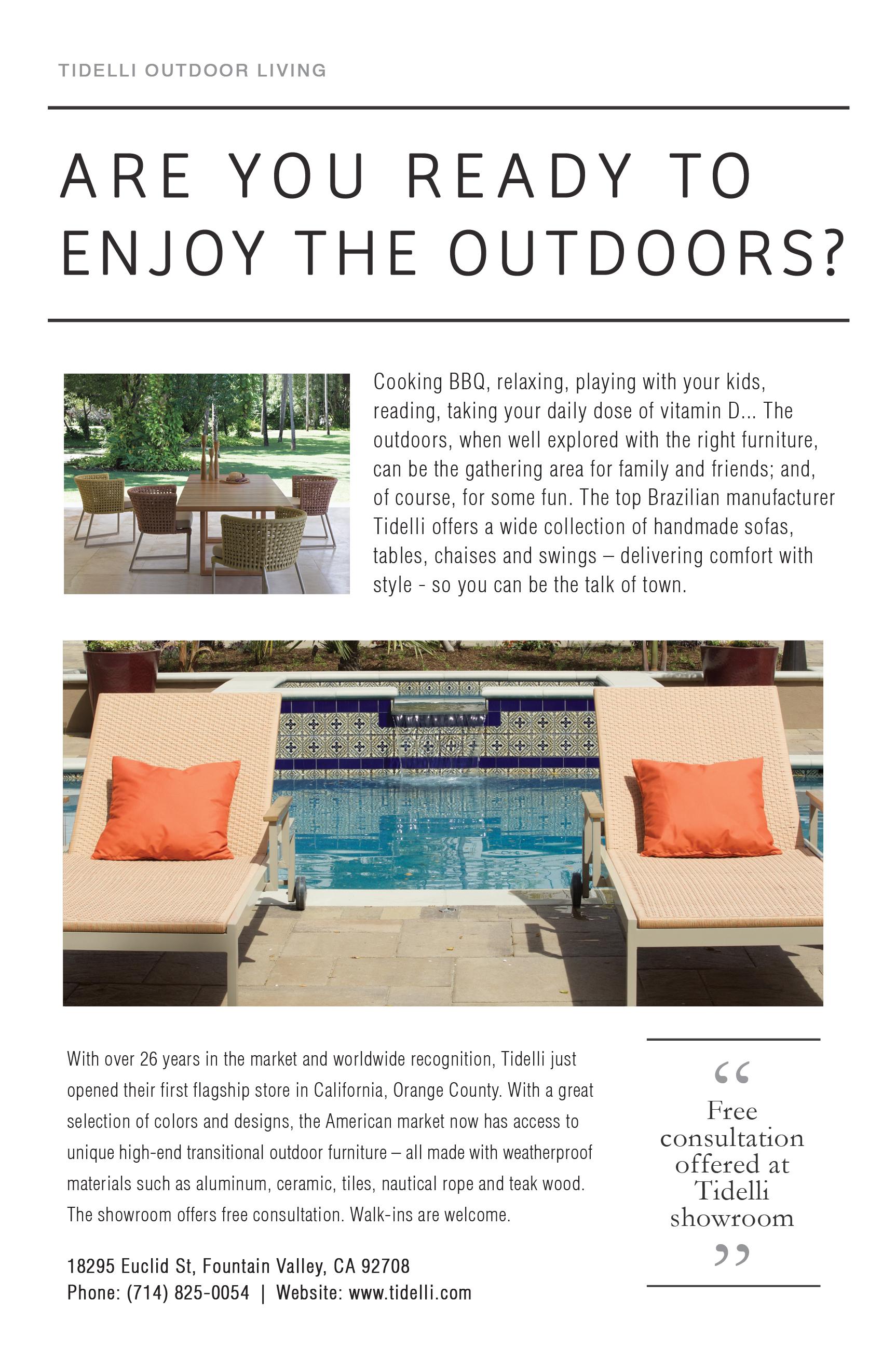 TIDELLI OUTDOOR LIVING

ARE YOU READY TO ENJOY THE OUTDOORS?

Cooking BBQ, relaxing, playing with your kids, reading, taking your daily dose of vitamin D... The outdoors, when well explored with the right furniture, can be the gathering area for family and friends; and, of course, for some fun. The top Brazilian manufacturer Tidelli offers a wide collection of handmade sofas, tables, chaises and swings – delivering comfort with style - so you can be the talk of town.

With over 26 years in the market and worldwide recognition, Tidelli just opened their first flagship store in California, Orange County. With a great selection of colors and designs, the American market now has access to unique high-end transitional outdoor furniture – all made with weatherproof materials such as aluminum, ceramic, tiles, nautical rope and teak wood. The showroom offers free consultation. Walk-ins are welcome.

18295 Euclid St, Fountain Valley, CA 92708
Phone: (714) 825-0054 | Website: www.tidelli.com

“ Free consultation offered at Tidelli showroom ”